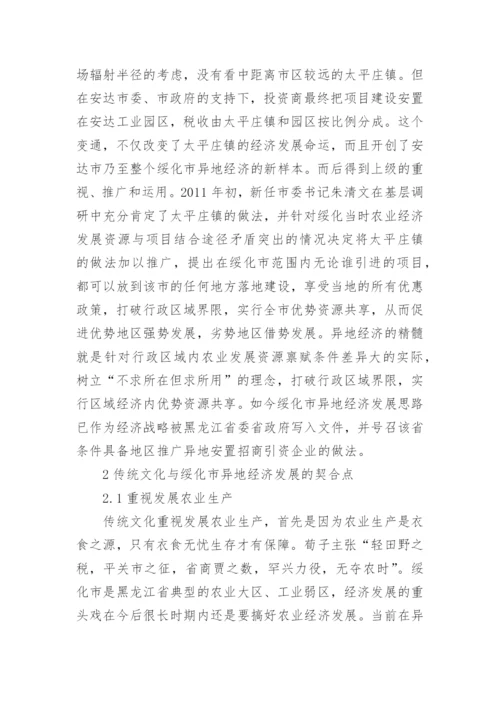 场辐射半径的考虑，没有看中距离市区较远的太平庄镇。但在安达市委、市政府的支持下，投资商最终把项目建设安置在安达工业园区，税收由太平庄镇和园区按比例分成。这个变通，不仅改变了太平庄镇的经济发展命运，而且开创了安达市乃至整个绥化市异地经济的新样本。而后得到上级的重视、推广和运用。2011 年初，新任市委书记朱清文在基层调研中充分肯定了太平庄镇的做法，并针对绥化当时农业经济发展资源与项目结合途径矛盾突出的情况决定将太平庄镇的做法加以推广，提出在绥化市范围内无论谁引进的项目，都可以放到该市的任何地方落地建设，享受当地的所有优惠政策，打破行政区域界限，实行全市优势资源共享，从而促进优势地区强势发展，劣势地区借势发展。异地经济的精髓就是针对行政区域内农业发展资源禀赋条件差异大的实际，树立“不求所在但求所用”的理念，打破行政区域界限，实行区域经济内优势资源共享。如今绥化市异地经济发展思路已作为经济战略被黑龙江省委省政府写入文件，并号召该省条件具备地区推广异地安置招商引资企业的做法。

2 传统文化与绥化市异地经济发展的契合点

2.1 重视发展农业生产

传统文化重视发展农业生产，首先是因为农业生产是衣食之源，只有衣食无忧生存才有保障。荀子主张“轻田野之税，平关市之征，省商贾之数，罕兴力役，无夺农时”。绥化市是黑龙江省典型的农业大区、工业弱区，经济发展的重头戏在今后很长时期内还是要搞好农业经济发展。当前在异